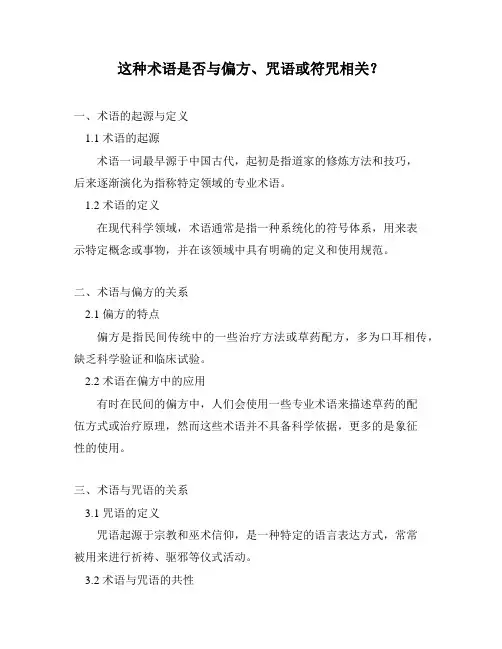 这种术语是否与偏方、咒语或符咒相关？

一、术语的起源与定义

1.1 术语的起源

术语一词最早源于中国古代，起初是指道家的修炼方法和技巧，后来逐渐演化为指称特定领域的专业术语。

1.2 术语的定义

在现代科学领域，术语通常是指一种系统化的符号体系，用来表示特定概念或事物，并在该领域中具有明确的定义和使用规范。

二、术语与偏方的关系

2.1 偏方的特点

偏方是指民间传统中的一些治疗方法或草药配方，多为口耳相传，缺乏科学验证和临床试验。

2.2 术语在偏方中的应用

有时在民间的偏方中，人们会使用一些专业术语来描述草药的配伍方式或治疗原理，然而这些术语并不具备科学依据，更多的是象征性的使用。

三、术语与咒语的关系

3.1 咒语的定义

咒语起源于宗教和巫术信仰，是一种特定的语言表达方式，常常被用来进行祈祷、驱邪等仪式活动。

3.2 术语与咒语的共性